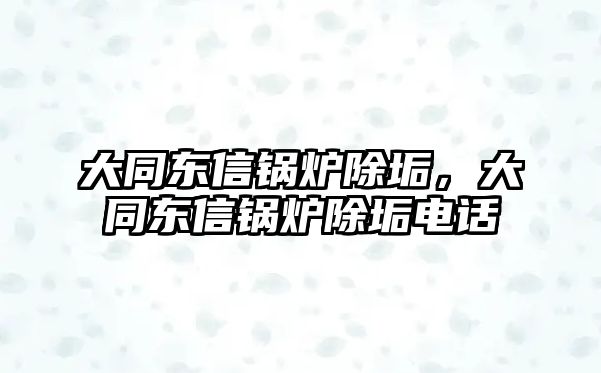 大同东信锅炉除垢，大同东信锅炉除垢电话